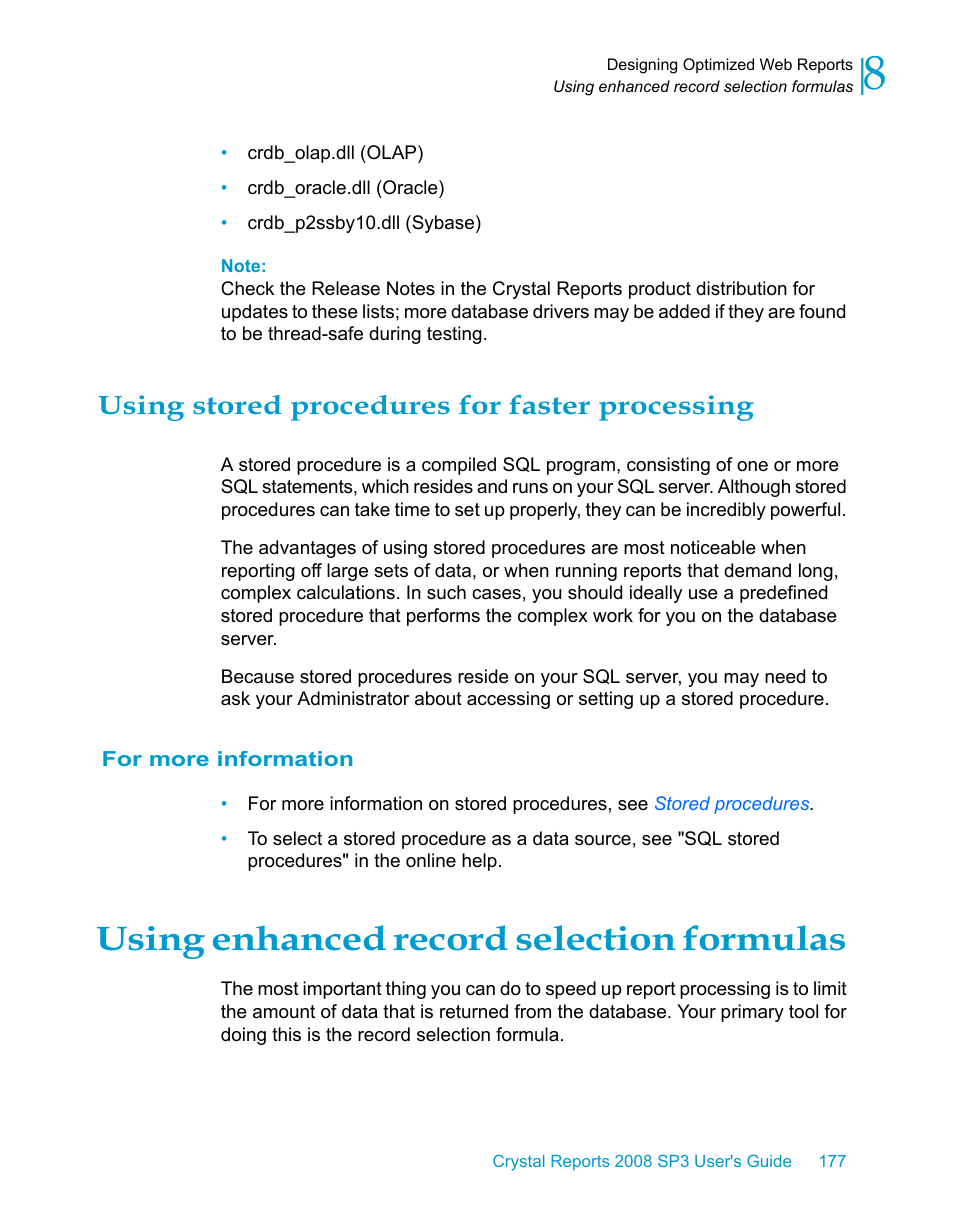 Designing Optimized Web Reports
Using enhanced record selection formulas
8

• crdb_olap.dll (OLAP)
• crdb_oracle.dll (Oracle)
• crdb_p2ssby10.dll (Sybase)

Note:
Check the Release Notes in the Crystal Reports product distribution for updates to these lists; more database drivers may be added if they are found to be thread-safe during testing.

Using stored procedures for faster processing

A stored procedure is a compiled SQL program, consisting of one or more SQL statements, which resides and runs on your SQL server. Although stored procedures can take time to set up properly, they can be incredibly powerful.

The advantages of using stored procedures are most noticeable when reporting off large sets of data, or when running reports that demand long, complex calculations. In such cases, you should ideally use a predefined stored procedure that performs the complex work for you on the database server.

Because stored procedures reside on your SQL server, you may need to ask your Administrator about accessing or setting up a stored procedure.

For more information

• For more information on stored procedures, see Stored procedures.
• To select a stored procedure as a data source, see "SQL stored procedures" in the online help.

Using enhanced record selection formulas

The most important thing you can do to speed up report processing is to limit the amount of data that is returned from the database. Your primary tool for doing this is the record selection formula.

Crystal Reports 2008 SP3 User's Guide 177